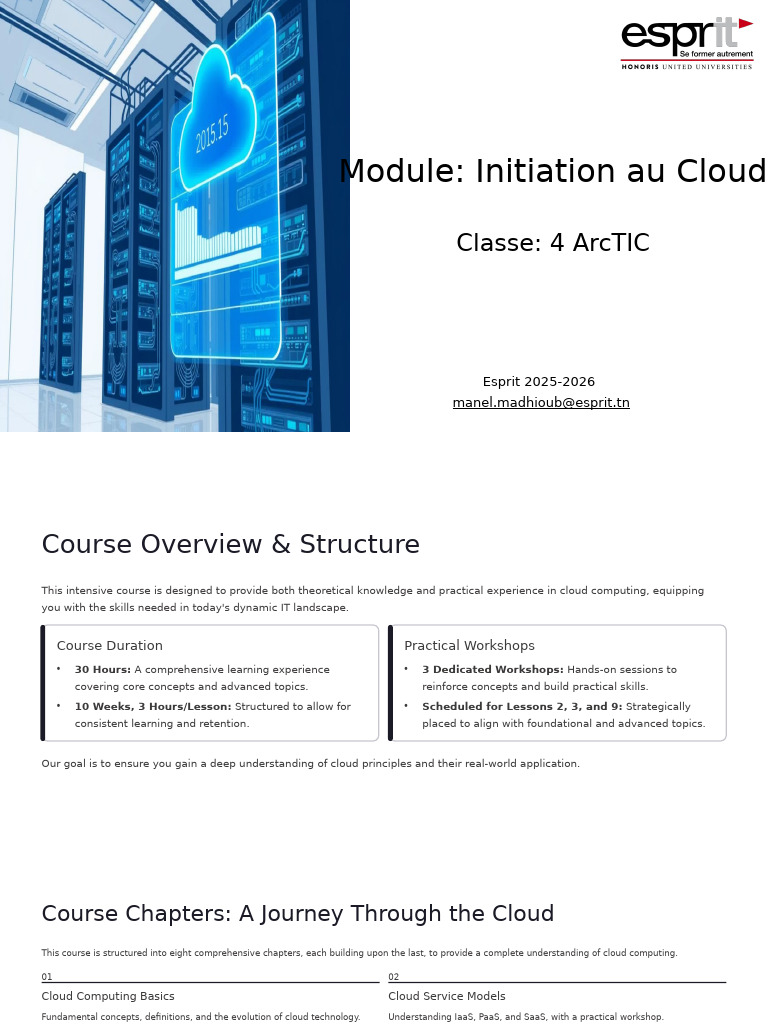 esprit
Se former autrement
HONORIS UNITED UNIVERSITIES

Module: Initiation au Cloud

Classe: 4 ArcTIC

Esprit 2025-2026
manel.madhioub@esprit.tn

Course Overview & Structure

This intensive course is designed to provide both theoretical knowledge and practical experience in cloud computing, equipping you with the skills needed in today's dynamic IT landscape.

Course Duration

• 30 Hours: A comprehensive learning experience covering core concepts and advanced topics.
• 10 Weeks, 3 Hours/Lesson: Structured to allow for consistent learning and retention.

Practical Workshops

• 3 Dedicated Workshops: Hands-on sessions to reinforce concepts and build practical skills.
• Scheduled for Lessons 2, 3, and 9: Strategically placed to align with foundational and advanced topics.

Our goal is to ensure you gain a deep understanding of cloud principles and their real-world application.

Course Chapters: A Journey Through the Cloud

This course is structured into eight comprehensive chapters, each building upon the last, to provide a complete understanding of cloud computing.

01
Cloud Computing Basics
Fundamental concepts, definitions, and the evolution of cloud technology.

02
Cloud Service Models
Understanding IaaS, PaaS, and SaaS, with a practical workshop.